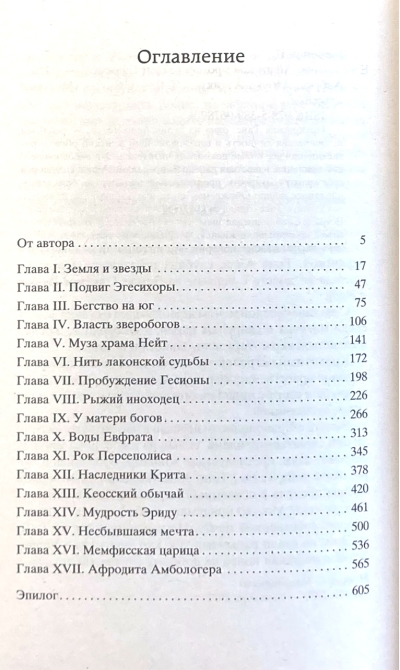 Оглавление

От автора 5

Глава I. Земля и звезды 17
Глава II. Подвиг Эгесихоры 47
Глава III. Бегство на юг 75
Глава IV. Власть зверобогов 106
Глава V. Муза храма Нейт 141
Глава VI. Нить лаконской судьбы 172
Глава VII. Пробуждение Гесионы 198
Глава VIII. Рыжий иноходец 226
Глава IX. У матери богов 266
Глава X. Воды Евфрата 313
Глава XI. Рок Персеполиса 345
Глава XII. Наследники Крита 378
Глава XIII. Кеосский обычай 420
Глава XIV. Мудрость Эриду 461
Глава XV. Несбывшаяся мечта 500
Глава XVI. Мемфисская царица 536
Глава XVII. Афродита Амбологера 565

Эпилог 605